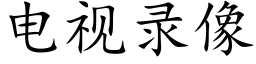 电视录像